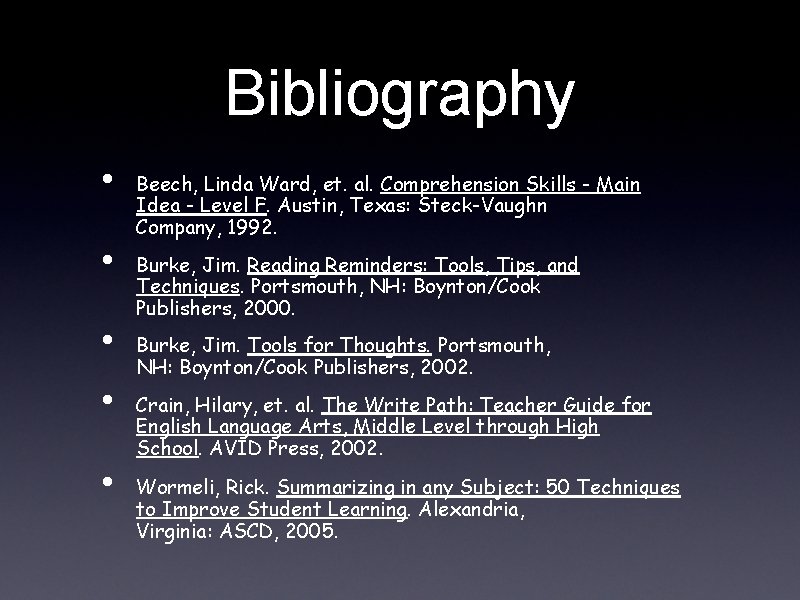 Bibliography

• Beech, Linda Ward, et. al. Comprehension Skills - Main Idea - Level F. Austin, Texas: Steck-Vaughn Company, 1992.

• Burke, Jim. Reading Reminders: Tools, Tips, and Techniques. Portsmouth, NH: Boynton/Cook Publishers, 2000.

• Burke, Jim. Tools for Thoughts. Portsmouth, NH: Boynton/Cook Publishers, 2002.

• Crain, Hilary, et. al. The Write Path: Teacher Guide for English Language Arts, Middle Level through High School. AVID Press, 2002.

• Wormeli, Rick. Summarizing in any Subject: 50 Techniques to Improve Student Learning. Alexandria, Virginia: ASCD, 2005.